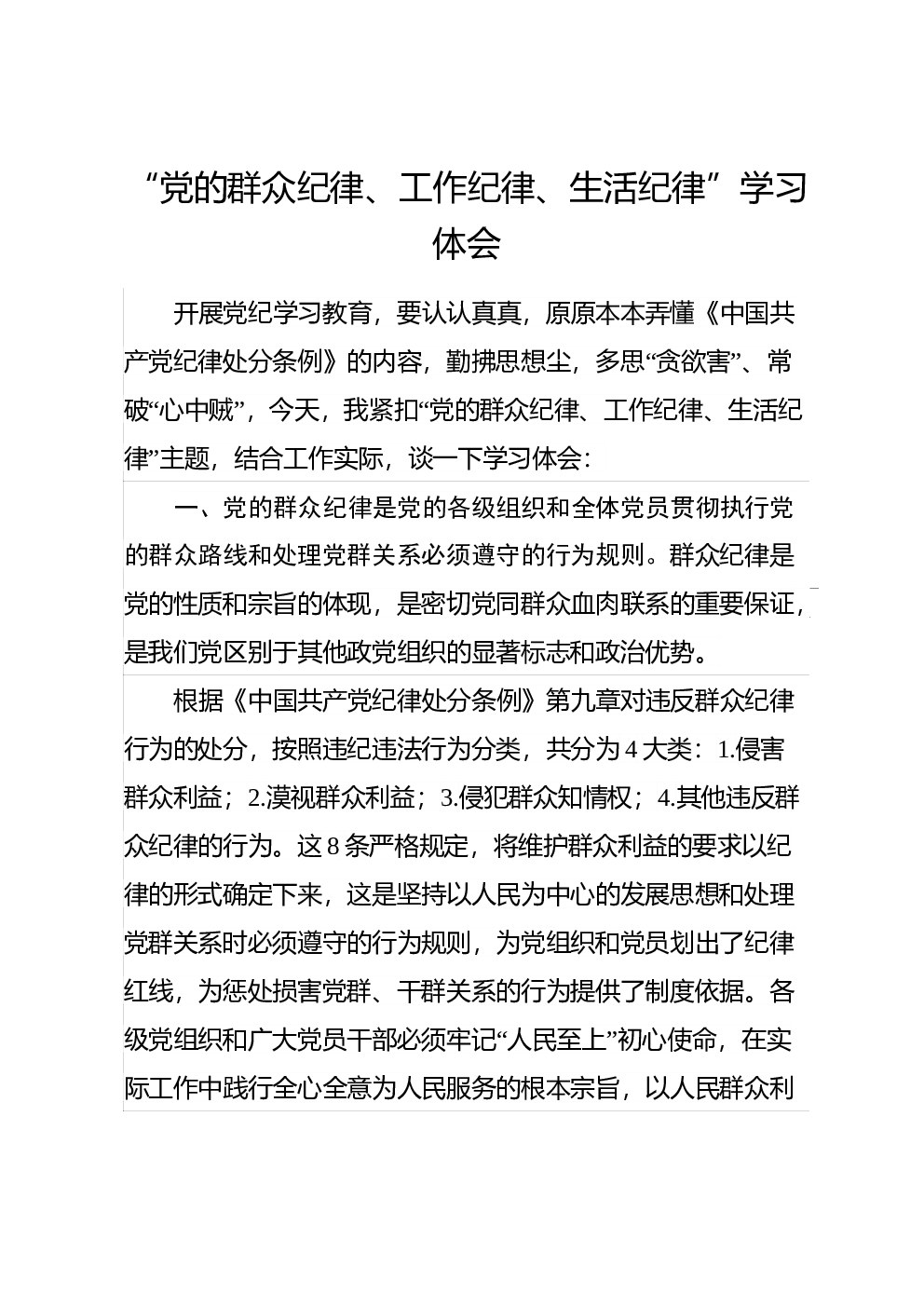 “党的群众纪律、工作纪律、生活纪律”学习体会

开展党纪学习教育，要认认真真，原原本本弄懂《中国共产党纪律处分条例》的内容，勤拂思想尘，多思“贪欲害”、常破“心中贼”，今天，我紧扣“党的群众纪律、工作纪律、生活纪律”主题，结合工作实际，谈一下学习体会：

一、党的群众纪律是党的各级组织和全体党员贯彻执行党的群众路线和处理党群关系必须遵守的行为规则。群众纪律是党的性质和宗旨的体现，是密切党同群众血肉联系的重要保证，是我们党区别于其他政党组织的显著标志和政治优势。

根据《中国共产党纪律处分条例》第九章对违反群众纪律行为的处分，按照违纪违法行为分类，共分为4大类：1.侵害群众利益；2.漠视群众利益；3.侵犯群众知情权；4.其他违反群众纪律的行为。这8条严格规定，将维护群众利益的要求以纪律的形式确定下来，这是坚持以人民为中心的发展思想和处理党群关系时必须遵守的行为规则，为党组织和党员划出了纪律红线，为惩处损害党群、干群关系的行为提供了制度依据。各级党组织和广大党员干部必须牢记“人民至上”初心使命，在实际工作中践行全心全意为人民服务的根本宗旨，以人民群众利